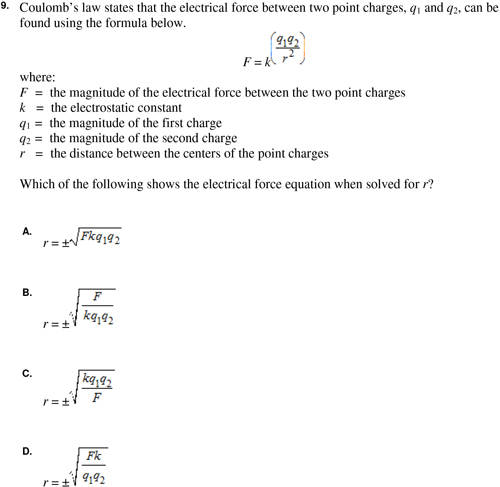 9. Coulomb's law states that the electrical force between two point charges, $q_1$ and $q_2$, can be found using the formula below.

$F = k\left(\frac{q_1 q_2}{r^2}\right)$

where:
$F$ = the magnitude of the electrical force between the two point charges
$k$ = the electrostatic constant
$q_1$ = the magnitude of the first charge
$q_2$ = the magnitude of the second charge
$r$ = the distance between the centers of the point charges

Which of the following shows the electrical force equation when solved for $r$?

A. $r = \pm\sqrt{Fkq_1q_2}$

B. $r = \pm\sqrt{\frac{F}{kq_1q_2}}$

C. $r = \pm\sqrt{\frac{kq_1q_2}{F}}$

D. $r = \pm\sqrt{\frac{Fk}{q_1q_2}}$